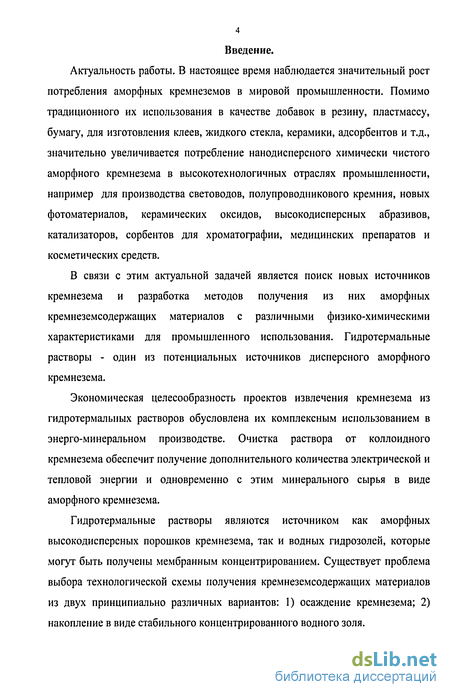 4

Введение.

Актуальность работы. В настоящее время наблюдается значительный рост потребления аморфных кремнеземов в мировой промышленности. Помимо традиционного их использования в качестве добавок в резину, пластмассу, бумагу, для изготовления клеев, жидкого стекла, керамики, адсорбентов и т.д., значительно увеличивается потребление нанодисперсного химически чистого аморфного кремнезема в высокотехнологичных отраслях промышленности, например для производства световодов, полупроводникового кремния, новых фотоматериалов, керамических оксидов, высокодисперсных абразивов, катализаторов, сорбентов для хроматографии, медицинских препаратов и косметических средств.

В связи с этим актуальной задачей является поиск новых источников кремнезема и разработка методов получения из них аморфных кремнеземсодержащих материалов с различными физико-химическими характеристиками для промышленного использования. Гидротермальные растворы - один из потенциальных источников дисперсного аморфного кремнезема.

Экономическая целесообразность проектов извлечения кремнезема из гидротермальных растворов обусловлена их комплексным использованием в энерго-минеральном производстве. Очистка раствора от коллоидного кремнезема обеспечит получение дополнительного количества электрической и тепловой энергии и одновременно с этим минерального сырья в виде аморфного кремнезема.

Гидротермальные растворы являются источником как аморфных высокодисперсных порошков кремнезема, так и водных гидрозолей, которые могут быть получены мембранным концентрированием. Существует проблема выбора технологической схемы получения кремнеземсодержащих материалов из двух принципиально различных вариантов: 1) осаждение кремнезема; 2) накопление в виде стабильного концентрированного водного золя.

dsLib.net
библиотека диссертаций